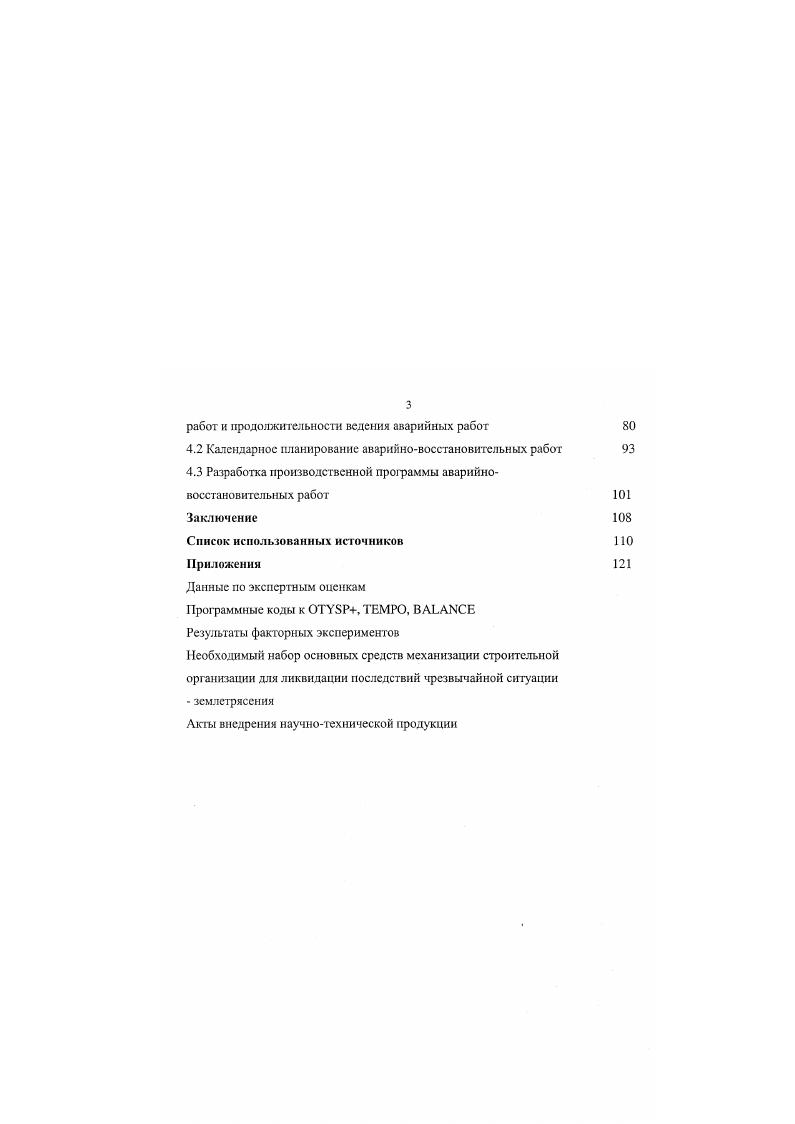 3

работ и продолжительности ведения аварийных работ 80

4.2 Календарное планирование аварийно-восстановительных работ 93

4.3 Разработка производственной программы аварийно-восстановительных работ 101

Заключение 108

Список использованных источников 110

Приложения 121

Данные по экспертным оценкам

Программные коды к OTYSP+, TEMPO, BALANCE

Результаты факторных экспериментов

Необходимый набор основных средств механизации строительной организации для ликвидации последствий чрезвычайной ситуации - землетрясения

Акты внедрения научно-технической продукции